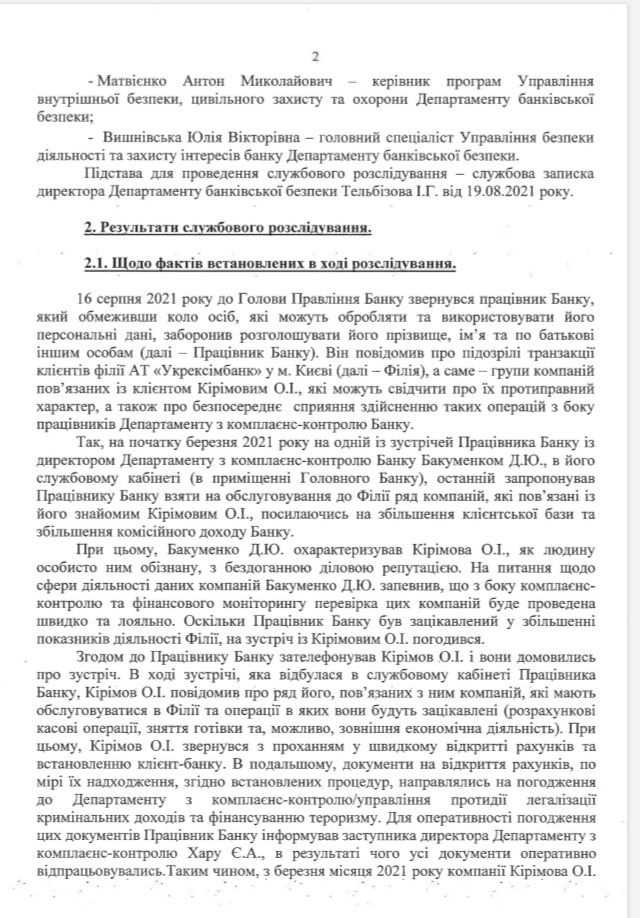 2

- Матвієнко Антон Миколайович – керівник програм Управління внутрішньої безпеки, цивільного захисту та охорони Департаменту банківської безпеки;

- Вишнівська Юлія Вікторівна – головний спеціаліст Управління безпеки діяльності та захисту інтересів банку Департаменту банківської безпеки.

Підстава для проведення службового розслідування – службова записка директора Департаменту банківської безпеки Тельбізова І.Г. від 19.08.2021 року.

2. Результати службового розслідування.

2.1. Щодо фактів встановлених в ході розслідування.

16 серпня 2021 року до Голови Правління Банку звернувся працівник Банку, який обмеживши коло осіб, які можуть обробляти та використовувати його персональні дані, заборонив розголошувати його прізвище, ім'я та по батькові іншим особам (далі – Працівник Банку). Він повідомив про підозрілі транзакції клієнтів філії АТ «Укрексімбанк» у м. Києві (далі – Філія), а саме – групи компаній пов'язаних із клієнтом Кірімовим О.І., які можуть свідчити про їх протиправний характер, а також про безпосереднє сприяння здійсненню таких операцій з боку працівників Департаменту з комплаєнс-контролю Банку.

Так, на початку березня 2021 року на одній із зустрічей Працівника Банку із директором Департаменту з комплаєнс-контролю Банку Бакуменком Д.Ю., в його службовому кабінеті (в приміщенні Головного Банку), останній запропонував Працівнику Банку взяти на обслуговування до Філії ряд компаній, які пов'язані із його знайомим Кірімовим О.І., посилаючись на збільшення клієнтської бази та збільшення комісійного доходу Банку.

При цьому, Бакуменко Д.Ю. охарактеризував Кірімова О.І., як людину особисто ним обізнану, з бездоганною діловою репутацією. На питання щодо сфери діяльності даних компаній Бакуменко Д.Ю. запевнив, що з боку комплаєнс-контролю та фінансового моніторингу перевірка цих компаній буде проведена швидко та лояльно. Оскільки Працівник Банку був зацікавлений у збільшенні показників діяльності Філії, на зустріч із Кірімовим О.І. погодився.

Згодом до Працівнику Банку зателефонував Кірімов О.І. і вони домовились про зустріч. В ході зустрічі, яка відбулася в службовому кабінеті Працівника Банку, Кірімов О.І. повідомив про ряд його, пов'язаних з ним компаній, які мають обслуговуватися в Філії та операції в яких вони будуть зацікавлені (розрахункові касові операції, зняття готівки та, можливо, зовнішня економічна діяльність). При цьому, Кірімов О.І. звернувся з проханням у швидкому відкритті рахунків та встановленню клієнт-банку. В подальшому, документи на відкриття рахунків, по мірі їх надходження, згідно встановлених процедур, направлялись на погодження до Департаменту з комплаєнс-контролю/управління протидії легалізації кримінальних доходів та фінансуванню тероризму. Для оперативності погодження цих документів Працівник Банку інформував заступника директора Департаменту з комплаєнс-контролю Хару Є.А., в результаті чого усі документи оперативно відпрацьовувались.Таким чином, з березня місяця 2021 року компанії Кірімова О.І.